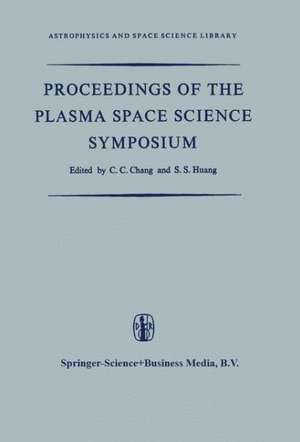 ASTROPHYSICS AND SPACE SCIENCE LIBRARY

PROCEEDINGS OF THE PLASMA SPACE SCIENCE SYMPOSIUM

Edited by C. C. Chang and S. S. Huang

Springer-Science+Business Media, B.V.